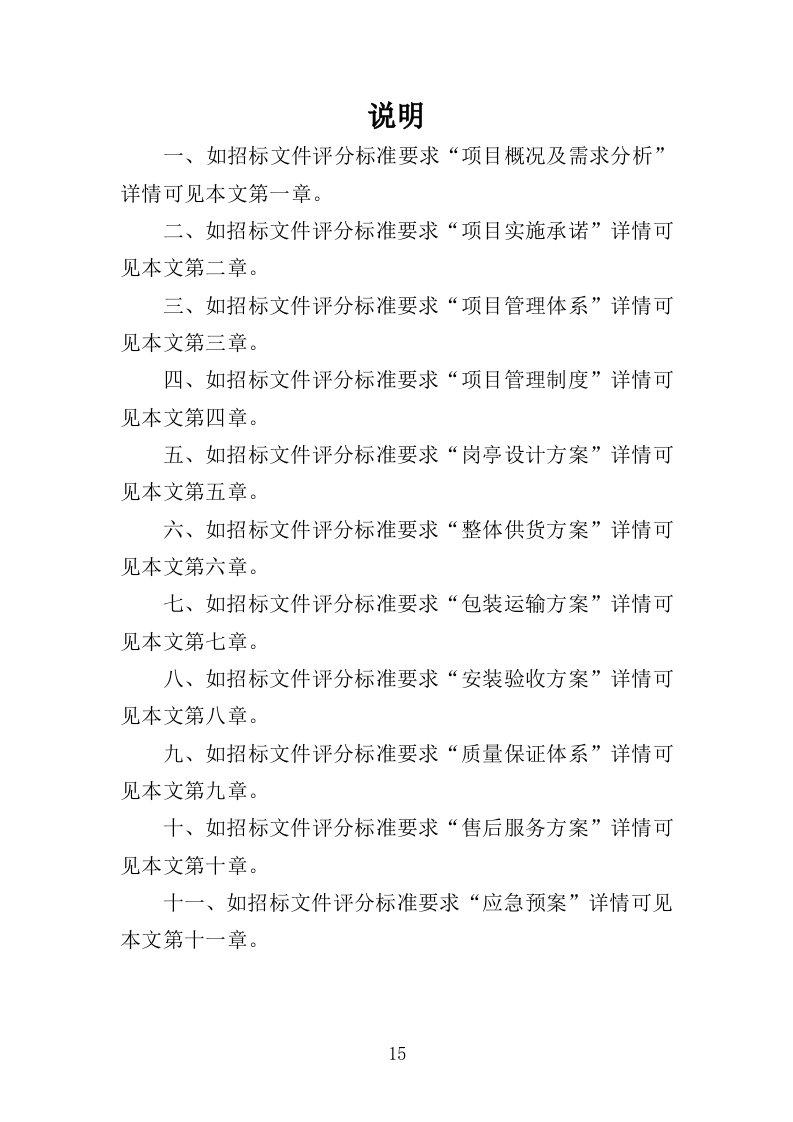 说明

一、如招标文件评分标准要求“项目概况及需求分析”详情可见本文第一章。

二、如招标文件评分标准要求“项目实施承诺”详情可见本文第二章。

三、如招标文件评分标准要求“项目管理体系”详情可见本文第三章。

四、如招标文件评分标准要求“项目管理制度”详情可见本文第四章。

五、如招标文件评分标准要求“岗亭设计方案”详情可见本文第五章。

六、如招标文件评分标准要求“整体供货方案”详情可见本文第六章。

七、如招标文件评分标准要求“包装运输方案”详情可见本文第七章。

八、如招标文件评分标准要求“安装验收方案”详情可见本文第八章。

九、如招标文件评分标准要求“质量保证体系”详情可见本文第九章。

十、如招标文件评分标准要求“售后服务方案”详情可见本文第十章。

十一、如招标文件评分标准要求“应急预案”详情可见本文第十一章。

15